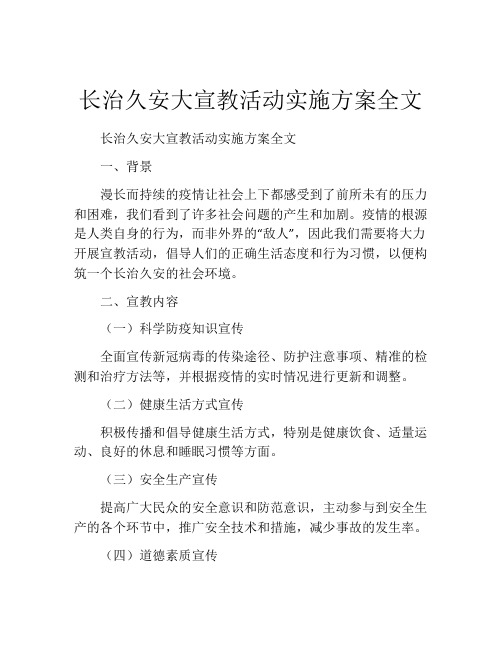 长治久安大宣教活动实施方案全文

长治久安大宣教活动实施方案全文

一、背景

漫长而持续的疫情让社会上下都感受到了前所未有的压力和困难，我们看到了许多社会问题的产生和加剧。疫情的根源是人类自身的行为，而非外界的“敌人”，因此我们需要将大力开展宣教活动，倡导人们的正确生活态度和行为习惯，以便构筑一个长治久安的社会环境。

二、宣教内容

（一）科学防疫知识宣传

全面宣传新冠病毒的传染途径、防护注意事项、精准的检测和治疗方法等，并根据疫情的实时情况进行更新和调整。

（二）健康生活方式宣传

积极传播和倡导健康生活方式，特别是健康饮食、适量运动、良好的休息和睡眠习惯等方面。

（三）安全生产宣传

提高广大民众的安全意识和防范意识，主动参与到安全生产的各个环节中，推广安全技术和措施，减少事故的发生率。

（四）道德素质宣传